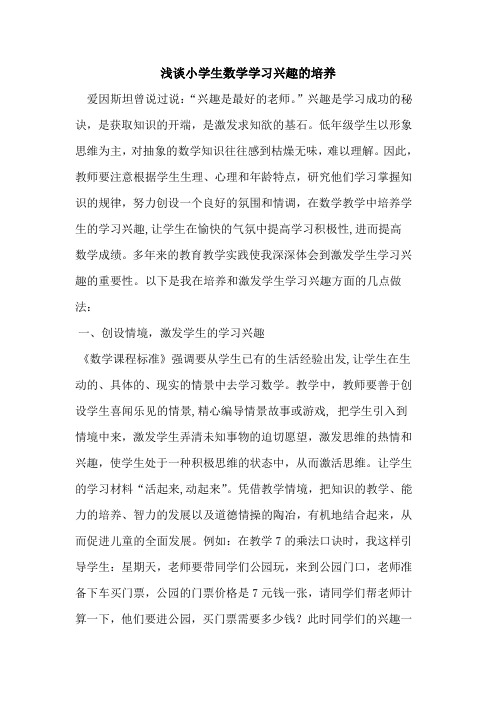 浅谈小学生数学学习兴趣的培养

爱因斯坦曾说过说：“兴趣是最好的老师。”兴趣是学习成功的秘诀，是获取知识的开端，是激发求知欲的基石。低年级学生以形象思维为主，对抽象的数学知识往往感到枯燥无味，难以理解。因此，教师要注意根据学生生理、心理和年龄特点，研究他们学习掌握知识的规律，努力创设一个良好的氛围和情调，在数学教学中培养学生的学习兴趣，让学生在愉快的气氛中提高学习积极性，进而提高数学成绩。多年来的教育教学实践使我深深体会到激发学生学习兴趣的重要性。以下是我在培养和激发学生学习兴趣方面的几点做法：

一、创设情境，激发学生的学习兴趣

《数学课程标准》强调要从学生已有的生活经验出发，让学生在生动的、具体的、现实的情景中去学习数学。教学中，教师要善于创设学生喜闻乐见的情景，精心编导情景故事或游戏，把学生引入到情境中来，激发学生弄清未知事物的迫切愿望，激发思维的热情和兴趣，使学生处于一种积极思维的状态中，从而激活思维。让学生的学习材料“活起来，动起来”。凭借教学情境，把知识的教学、能力的培养、智力的发展以及道德情操的陶冶，有机地结合起来，从而促进儿童的全面发展。例如：在教学 7 的乘法口诀时，我这样引导学生：星期天，老师要带同学们公园玩，来到公园门口，老师准备下车买门票，公园的门票价格是 7 元钱一张，请同学们帮老师计算一下，他们要进公园，买门票需要多少钱？此时同学们的兴趣一